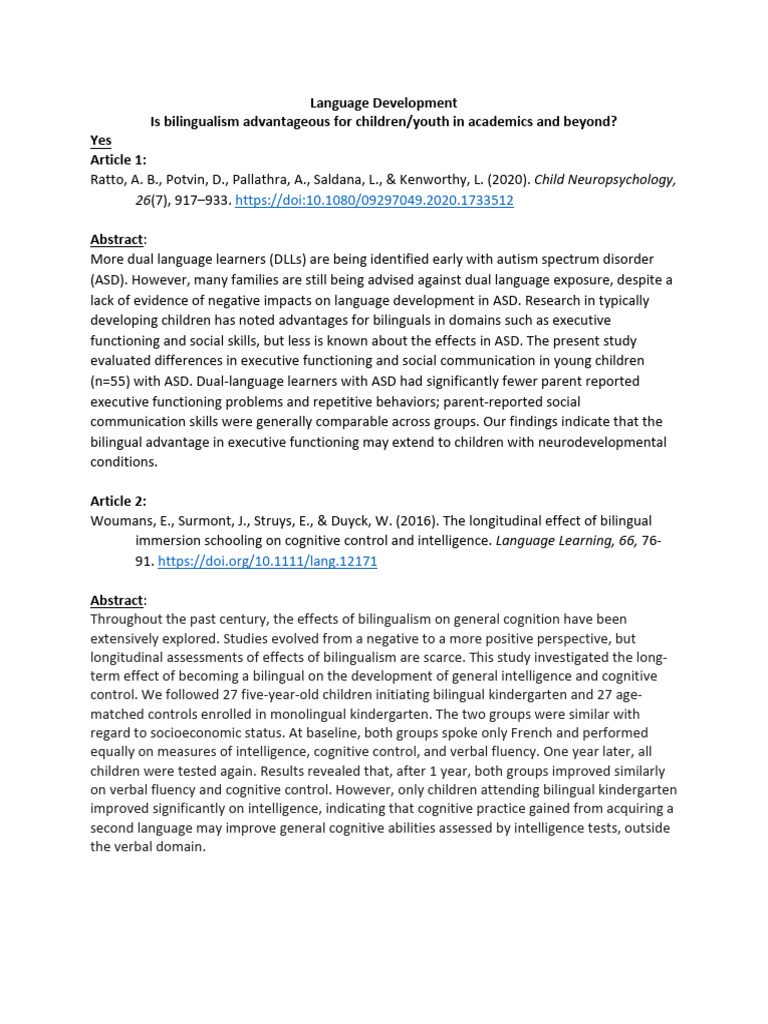 Language Development
Is bilingualism advantageous for children/youth in academics and beyond?
Yes
Article 1:
Ratto, A. B., Potvin, D., Pallathra, A., Saldana, L., & Kenworthy, L. (2020). Child Neuropsychology, 26(7), 917–933. https://doi:10.1080/09297049.2020.1733512

Abstract:
More dual language learners (DLLs) are being identified early with autism spectrum disorder (ASD). However, many families are still being advised against dual language exposure, despite a lack of evidence of negative impacts on language development in ASD. Research in typically developing children has noted advantages for bilinguals in domains such as executive functioning and social skills, but less is known about the effects in ASD. The present study evaluated differences in executive functioning and social communication in young children (n=55) with ASD. Dual-language learners with ASD had significantly fewer parent reported executive functioning problems and repetitive behaviors; parent-reported social communication skills were generally comparable across groups. Our findings indicate that the bilingual advantage in executive functioning may extend to children with neurodevelopmental conditions.

Article 2:
Woumans, E., Surmont, J., Struys, E., & Duyck, W. (2016). The longitudinal effect of bilingual immersion schooling on cognitive control and intelligence. Language Learning, 66, 76-91. https://doi.org/10.1111/lang.12171

Abstract:
Throughout the past century, the effects of bilingualism on general cognition have been extensively explored. Studies evolved from a negative to a more positive perspective, but longitudinal assessments of effects of bilingualism are scarce. This study investigated the long-term effect of becoming a bilingual on the development of general intelligence and cognitive control. We followed 27 five-year-old children initiating bilingual kindergarten and 27 age-matched controls enrolled in monolingual kindergarten. The two groups were similar with regard to socioeconomic status. At baseline, both groups spoke only French and performed equally on measures of intelligence, cognitive control, and verbal fluency. One year later, all children were tested again. Results revealed that, after 1 year, both groups improved similarly on verbal fluency and cognitive control. However, only children attending bilingual kindergarten improved significantly on intelligence, indicating that cognitive practice gained from acquiring a second language may improve general cognitive abilities assessed by intelligence tests, outside the verbal domain.